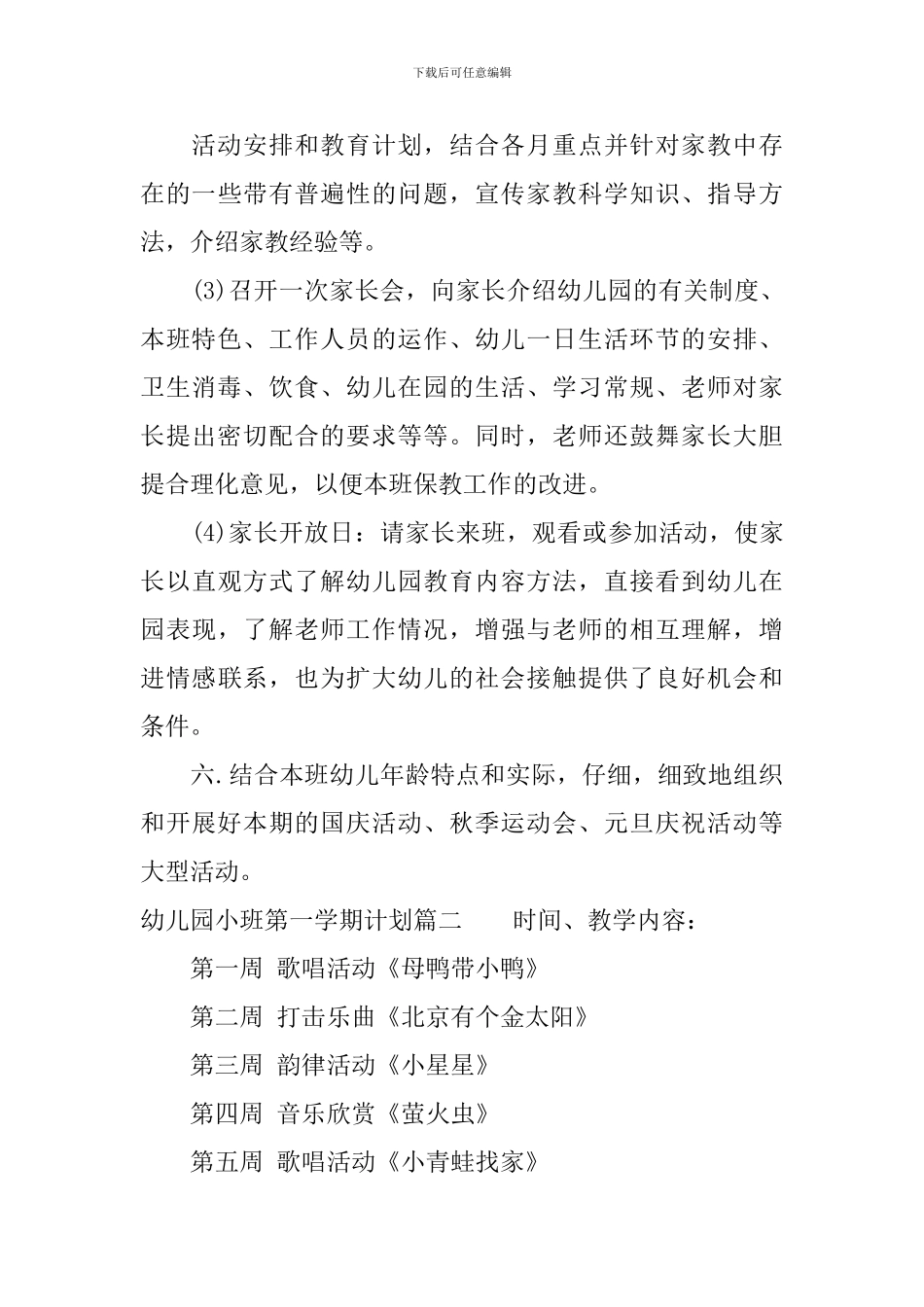 下载后可任意编辑

活动安排和教育计划，结合各月重点并针对家教中存在的一些带有普遍性的问题，宣传家教科学知识、指导方法，介绍家教经验等。

(3)召开一次家长会，向家长介绍幼儿园的有关制度、本班特色、工作人员的运作、幼儿一日生活环节的安排、卫生消毒、饮食、幼儿在园的生活、学习常规、老师对家长提出密切配合的要求等等。同时，老师还鼓舞家长大胆提合理化意见，以便本班保教工作的改进。

(4)家长开放日：请家长来班，观看或参加活动，使家长以直观方式了解幼儿园教育内容方法，直接看到幼儿在园表现，了解老师工作情况，增强与老师的相互理解，增进情感联系，也为扩大幼儿的社会接触提供了良好机会和条件。

六.结合本班幼儿年龄特点和实际，仔细，细致地组织和开展好本期的国庆活动、秋季运动会、元旦庆祝活动等大型活动。

幼儿园小班第一学期计划篇二　　时间、教学内容：

第一周 歌唱活动《母鸭带小鸭》

第二周 打击乐曲《北京有个金太阳》

第三周 韵律活动《小星星》

第四周 音乐欣赏《萤火虫》

第五周 歌唱活动《小青蛙找家》